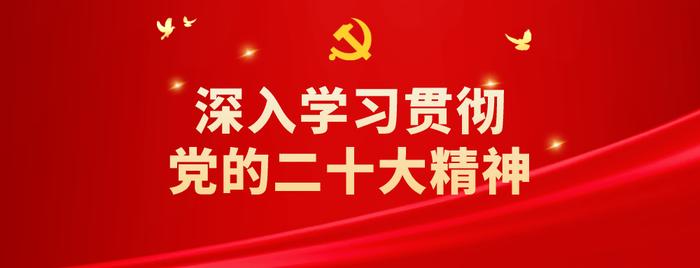 深入学习贯彻
党的二十大精神